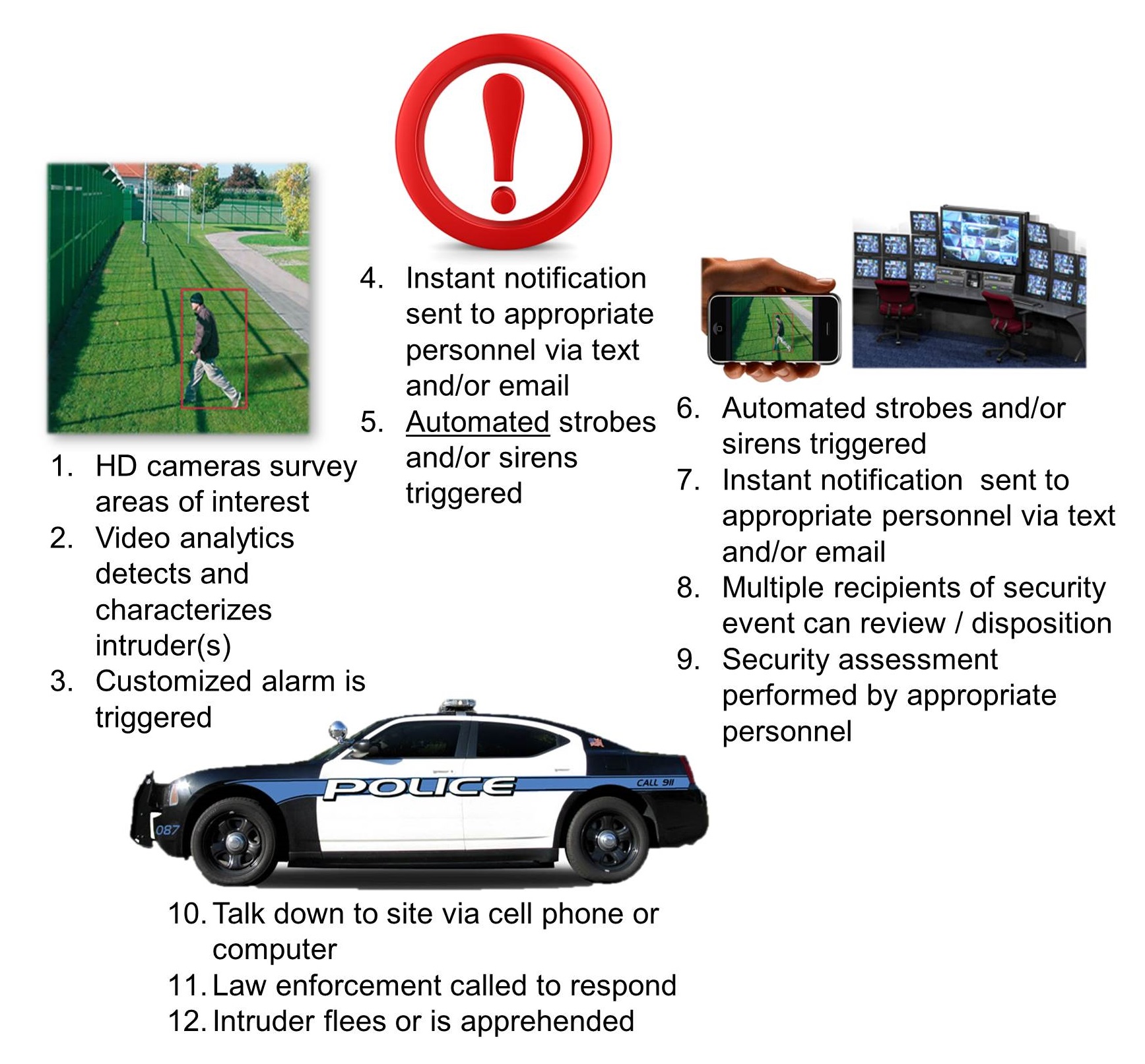 1. HD cameras survey areas of interest
2. Video analytics detects and characterizes intruder(s)
3. Customized alarm is triggered

4. Instant notification sent to appropriate personnel via text and/or email
5. Automated strobes and/or sirens triggered

6. Automated strobes and/or sirens triggered
7. Instant notification sent to appropriate personnel via text and/or email
8. Multiple recipients of security event can review / disposition
9. Security assessment performed by appropriate personnel

POLICE
CALL 911
087

10. Talk down to site via cell phone or computer
11. Law enforcement called to respond
12. Intruder flees or is apprehended